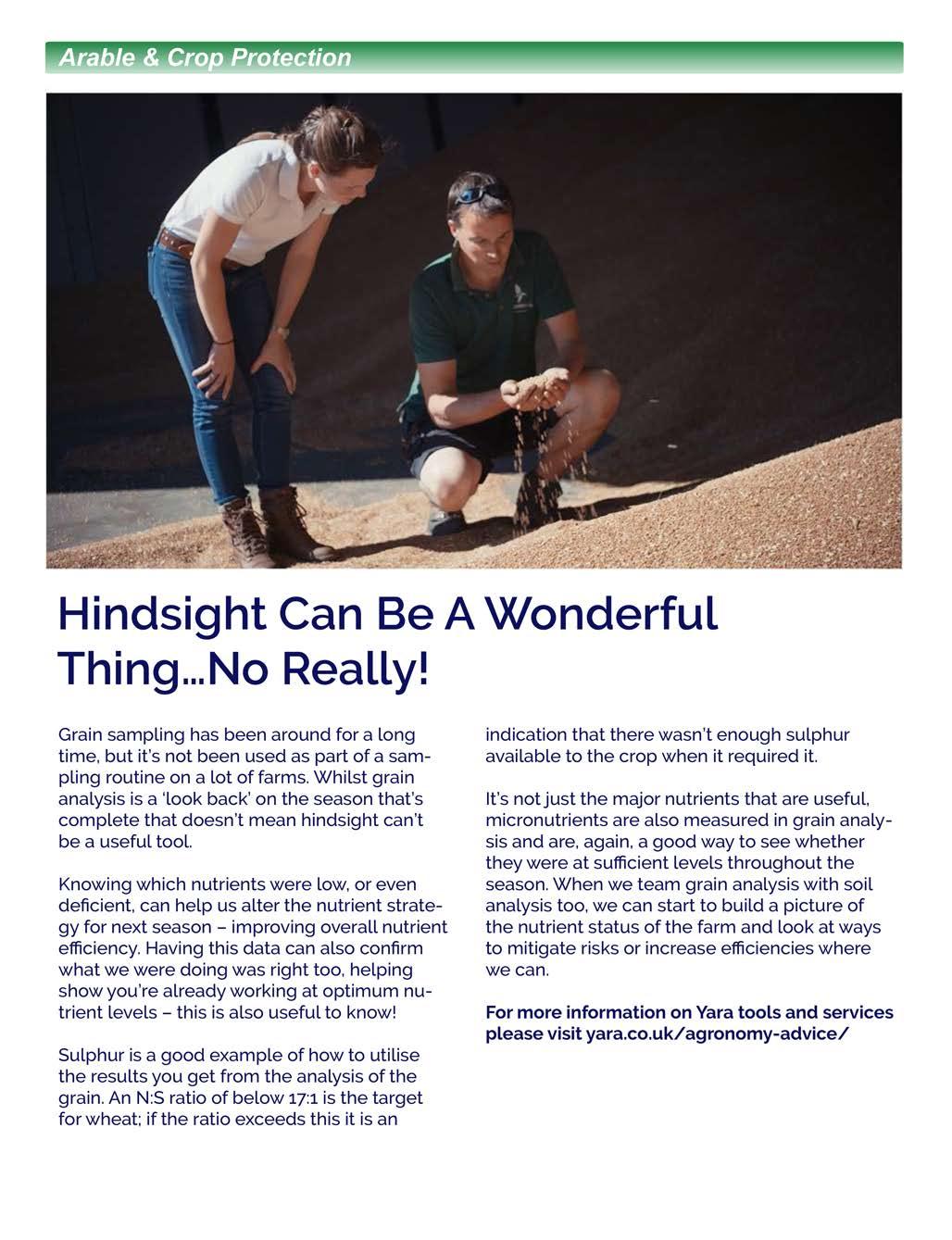 Arable & Crop Protection

Hindsight Can Be A Wonderful Thing…No Really!

Grain sampling has been around for a long time, but it's not been used as part of a sampling routine on a lot of farms. Whilst grain analysis is a 'look back' on the season that's complete that doesn't mean hindsight can't be a useful tool.

Knowing which nutrients were low, or even deficient, can help us alter the nutrient strategy for next season – improving overall nutrient efficiency. Having this data can also confirm what we were doing was right too, helping show you're already working at optimum nutrient levels – this is also useful to know!

Sulphur is a good example of how to utilise the results you get from the analysis of the grain. An N:S ratio of below 17:1 is the target for wheat; if the ratio exceeds this it is an indication that there wasn't enough sulphur available to the crop when it required it.

It's not just the major nutrients that are useful, micronutrients are also measured in grain analysis and are, again, a good way to see whether they were at sufficient levels throughout the season. When we team grain analysis with soil analysis too, we can start to build a picture of the nutrient status of the farm and look at ways to mitigate risks or increase efficiencies where we can.

For more information on Yara tools and services please visit yara.co.uk/agronomy-advice/